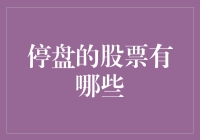 停盘的股票有哪些